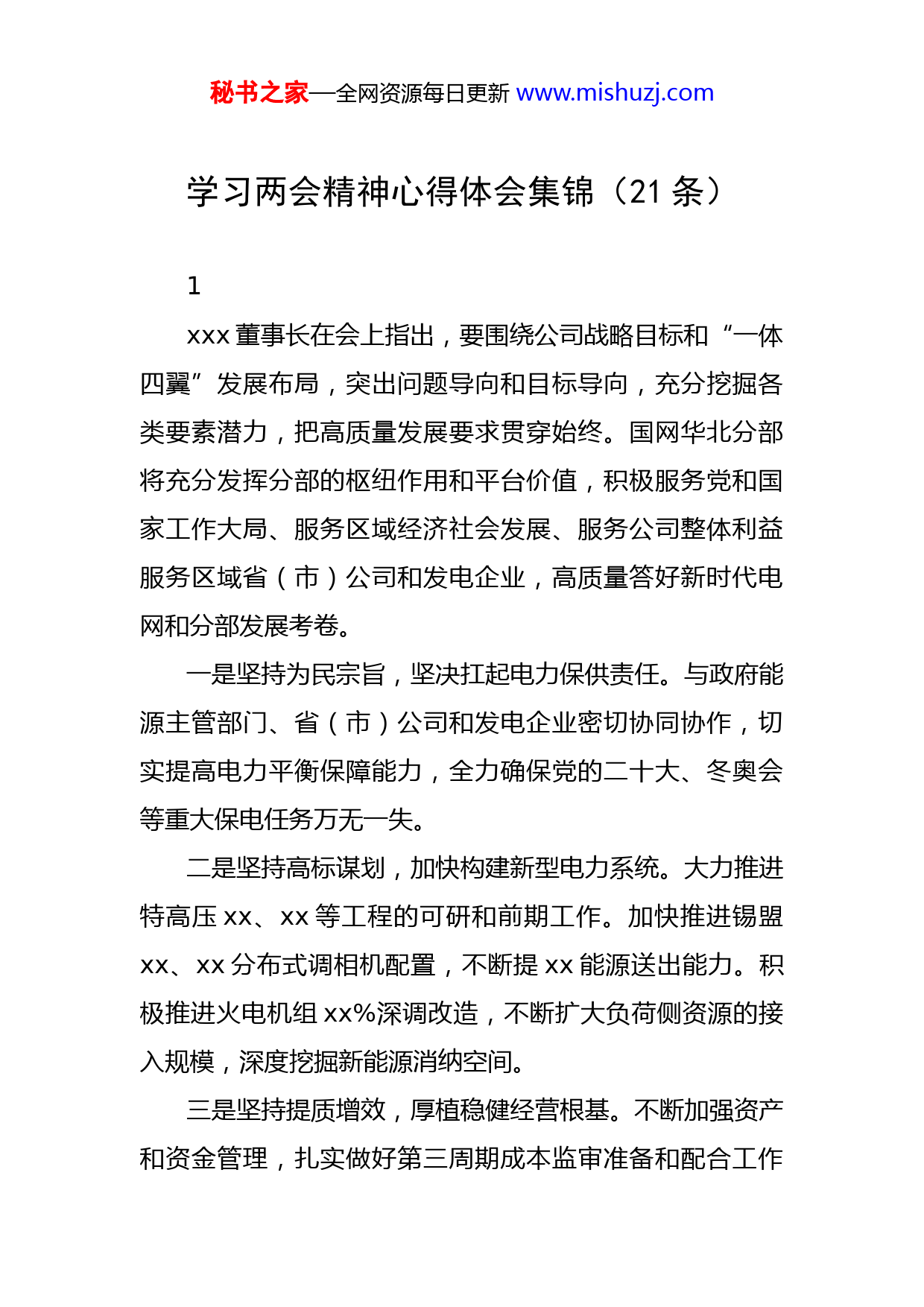 秘书之家—全网资源每日更新 www.mishuzj.com

学习两会精神心得体会集锦（21 条）

1

xxx 董事长在会上指出，要围绕公司战略目标和“一体四翼”发展布局，突出问题导向和目标导向，充分挖掘各类要素潜力，把高质量发展要求贯穿始终。国网华北分部将充分发挥分部的枢纽作用和平台价值，积极服务党和国家工作大局、服务区域经济社会发展、服务公司整体利益服务区域省（市）公司和发电企业，高质量答好新时代电网和分部发展考卷。

一是坚持为民宗旨，坚决扛起电力保供责任。与政府能源主管部门、省（市）公司和发电企业密切协同协作，切实提高电力平衡保障能力，全力确保党的二十大、冬奥会等重大保电任务万无一失。

二是坚持高标谋划，加快构建新型电力系统。大力推进特高压 xx、xx 等工程的可研和前期工作。加快推进锡盟 xx、xx 分布式调相机配置，不断提 xx 能源送出能力。积极推进火电机组 xx%深调改造，不断扩大负荷侧资源的接入规模，深度挖掘新能源消纳空间。

三是坚持提质增效，厚植稳健经营根基。不断加强资产和资金管理，扎实做好第三周期成本监审准备和配合工作